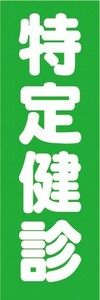 特定健診